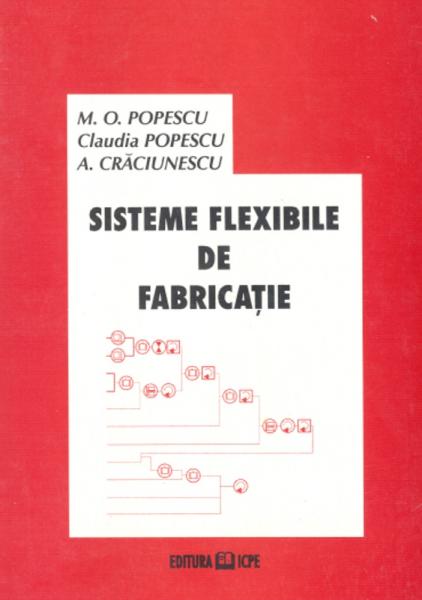 M. O. POPESCU
Claudia POPESCU
A. CRĂCIUNESCU

SISTEME FLEXIBILE
DE
FABRICAȚIE

EDITURA ICPE